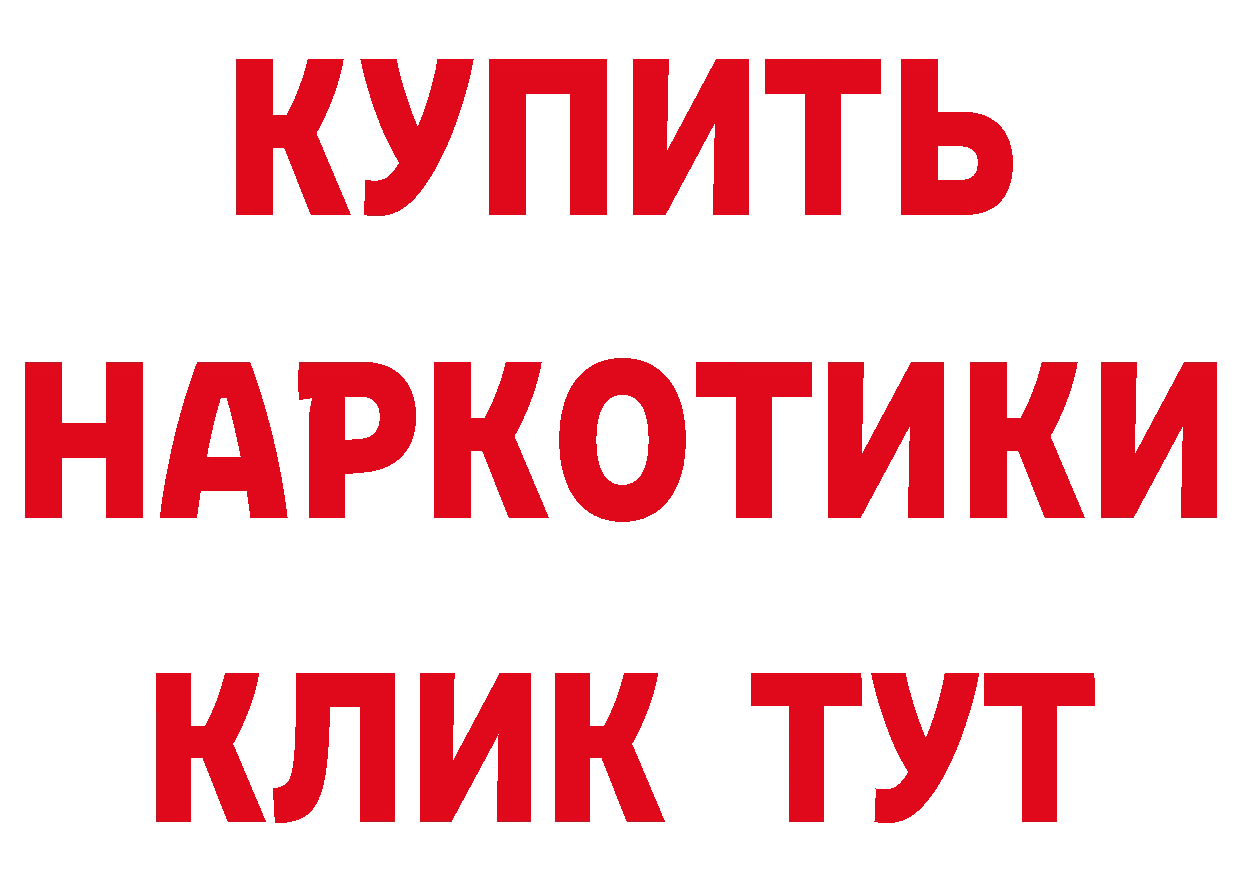 КУПИТЬ НАРКОТИКИ КЛИК ТУТ